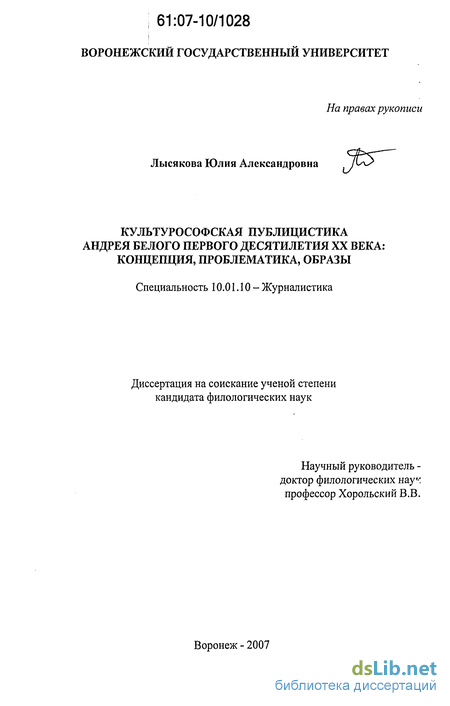 61:07-10/1028

ВОРОНЕЖСКИЙ ГОСУДАРСТВЕННЫЙ УНИВЕРСИТЕТ

На правах рукописи

Лысякова Юлия Александровна

КУЛЬТУРОСОФСКАЯ ПУБЛИЦИСТИКА АНДРЕЯ БЕЛОГО ПЕРВОГО ДЕСЯТИЛЕТИЯ XX ВЕКА: КОНЦЕПЦИЯ, ПРОБЛЕМАТИКА, ОБРАЗЫ

Специальность 10.01.10 – Журналистика

Диссертация на соискание ученой степени кандидата филологических наук

Научный руководитель - доктор филологических наук профессор Хорольский В.В.

Воронеж - 2007

dsLib.net
библиотека диссертаций